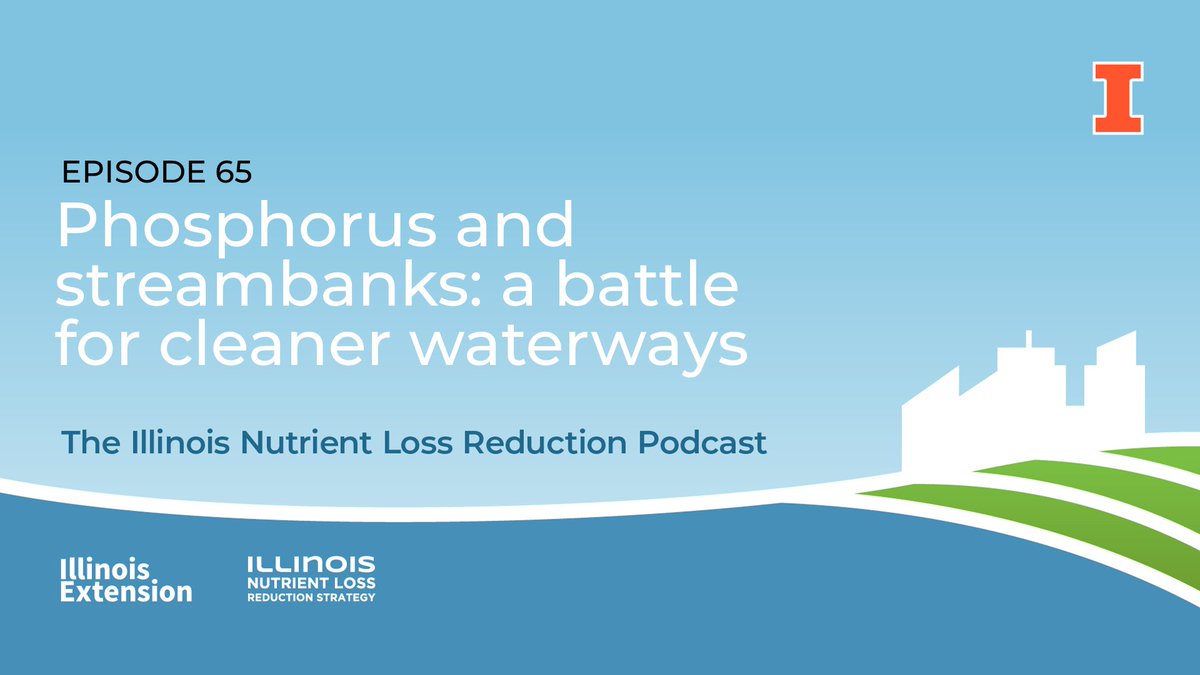 I

EPISODE 65

Phosphorus and streambanks: a battle for cleaner waterways

The Illinois Nutrient Loss Reduction Podcast

Illinois Extension

ILLINOIS NUTRIENT LOSS REDUCTION STRATEGY